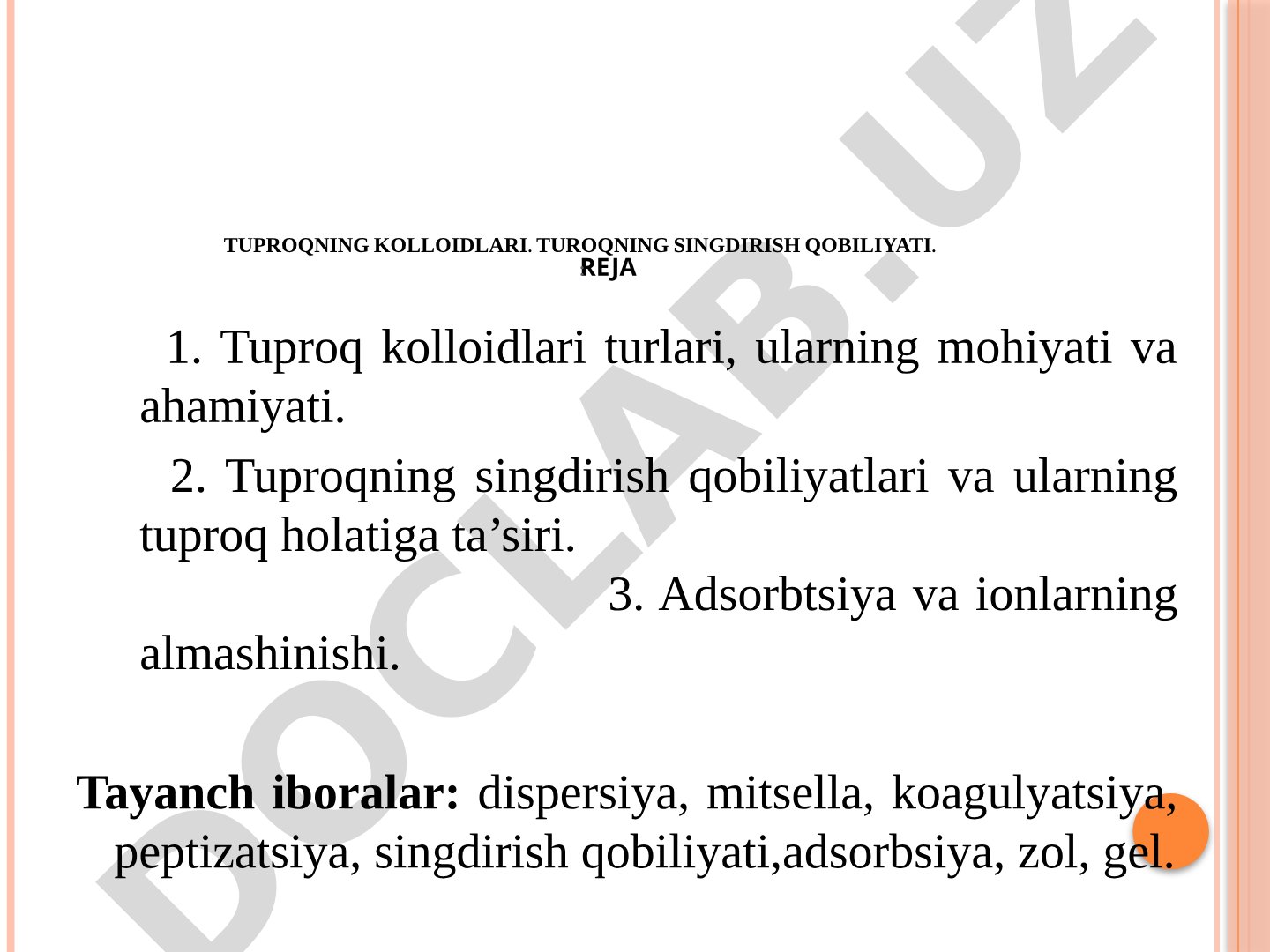 TUPROQNING KOLLOIDLARI. TUROQNING SINGDIRISH QOBILIYATI.
REJA

1. Tuproq kolloidlari turlari, ularning mohiyati va ahamiyati.

2. Tuproqning singdirish qobiliyatlari va ularning tuproq holatiga ta’siri.
3. Adsorbtsiya va ionlarning almashinishi.

Tayanch iboralar: dispersiya, mitsella, koagulyatsiya, peptizatsiya, singdirish qobiliyati,adsorbsiya, zol, gel.

DOCLAB.UZ